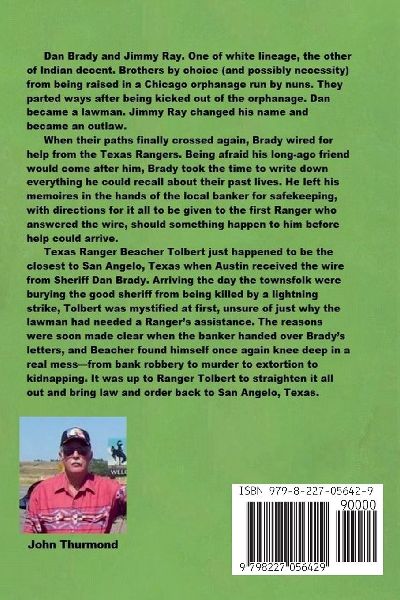 Dan Brady and Jimmy Ray. One of white lineage, the other of Indian decent. Brothers by choice (and possibly necessity) from being raised in a Chicago orphanage run by nuns. They parted ways after being kicked out of the orphanage. Dan became a lawman. Jimmy Ray changed his name and became an outlaw.

When their paths finally crossed again, Brady wired for help from the Texas Rangers. Being afraid his long-ago friend would come after him, Brady took the time to write down everything he could recall about their past lives. He left his memoires in the hands of the local banker for safekeeping, with directions for it all to be given to the first Ranger who answered the wire, should something happen to him before help could arrive.

Texas Ranger Beacher Tolbert just happened to be the closest to San Angelo, Texas when Austin received the wire from Sheriff Dan Brady. Arriving the day the townsfolk were burying the good sheriff from being killed by a lightning strike, Tolbert was mystified at first, unsure of just why the lawman had needed a Ranger's assistance. The reasons were soon made clear when the banker handed over Brady's letters, and Beacher found himself once again knee deep in a real mess—from bank robbery to murder to extortion to kidnapping. It was up to Ranger Tolbert to straighten it all out and bring law and order back to San Angelo, Texas.

John Thurmond

ISBN 979-8-227-05642-9

90000

9 798227 056429